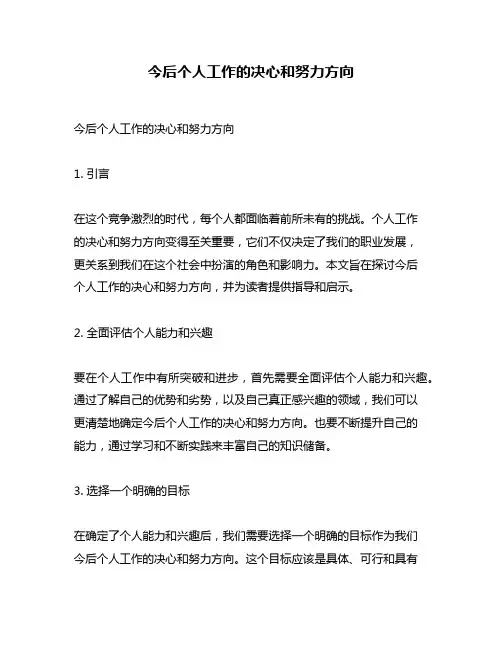 今后个人工作的决心和努力方向

今后个人工作的决心和努力方向

1. 引言

在这个竞争激烈的时代，每个人都面临着前所未有的挑战。个人工作的决心和努力方向变得至关重要，它们不仅决定了我们的职业发展，更关系到我们在这个社会中扮演的角色和影响力。本文旨在探讨今后个人工作的决心和努力方向，并为读者提供指导和启示。

2. 全面评估个人能力和兴趣

要在个人工作中有所突破和进步，首先需要全面评估个人能力和兴趣。通过了解自己的优势和劣势，以及自己真正感兴趣的领域，我们可以更清楚地确定今后个人工作的决心和努力方向。也要不断提升自己的能力，通过学习和不断实践来丰富自己的知识储备。

3. 选择一个明确的目标

在确定了个人能力和兴趣后，我们需要选择一个明确的目标作为我们今后个人工作的决心和努力方向。这个目标应该是具体、可行和具有